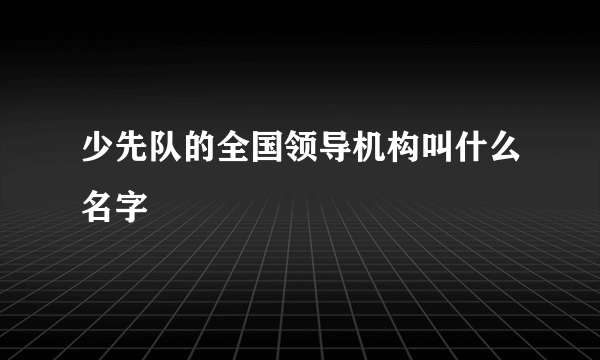 少先队的全国领导机构叫什么名字